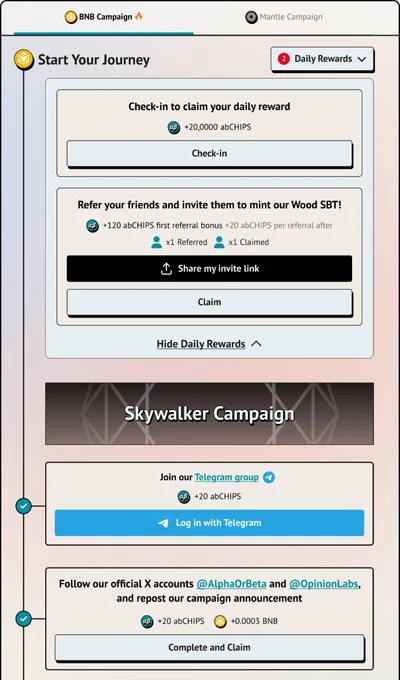 BNB Campaign 🔥

Mantle Campaign

Start Your Journey

2 Daily Rewards

Check-in to claim your daily reward

+20,0000 abCHIPS

Check-in

Refer your friends and invite them to mint our Wood SBT!

+120 abCHIPS first referral bonus +20 abCHIPS per referral after

x1 Referred x1 Claimed

Share my invite link

Claim

Hide Daily Rewards

Skywalker Campaign

Join our Telegram group

+20 abCHIPS

Log in with Telegram

Follow our official X accounts @AlphaOrBeta and @OpinionLabs, and repost our campaign announcement

+20 abCHIPS +0.0003 BNB

Complete and Claim